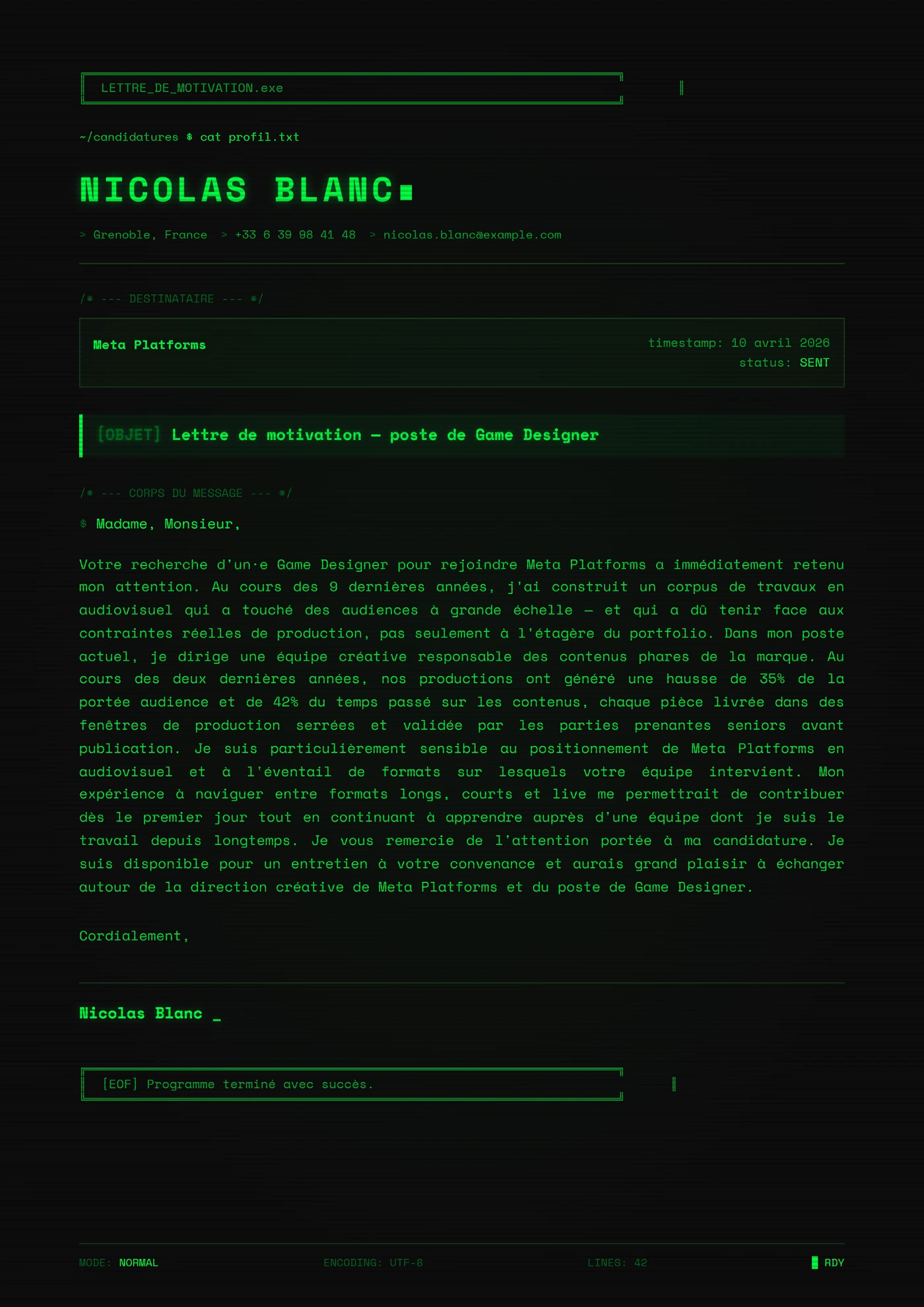 LETTRE_DE_MOTIVATION.exe

~/candidatures $ cat profil.txt

NICOLAS BLANC

> Grenoble, France > +33 6 39 98 41 48 > nicolas.blanc@example.com

/* --- DESTINATAIRE --- */

Meta Platforms

timestamp: 10 avril 2026
status: SENT

[OBJET] Lettre de motivation — poste de Game Designer

/* --- CORPS DU MESSAGE --- */

$ Madame, Monsieur,

Votre recherche d'un·e Game Designer pour rejoindre Meta Platforms a immédiatement retenu mon attention. Au cours des 9 dernières années, j'ai construit un corpus de travaux en audiovisuel qui a touché des audiences à grande échelle — et qui a dû tenir face aux contraintes réelles de production, pas seulement à l'étagère du portfolio. Dans mon poste actuel, je dirige une équipe créative responsable des contenus phares de la marque. Au cours des deux dernières années, nos productions ont généré une hausse de 35% de la portée audience et de 42% du temps passé sur les contenus, chaque pièce livrée dans des fenêtres de production serrées et validée par les parties prenantes seniors avant publication. Je suis particulièrement sensible au positionnement de Meta Platforms en audiovisuel et à l'éventail de formats sur lesquels votre équipe intervient. Mon expérience à naviguer entre formats longs, courts et live me permettrait de contribuer dès le premier jour tout en continuant à apprendre auprès d'une équipe dont je suis le travail depuis longtemps. Je vous remercie de l'attention portée à ma candidature. Je suis disponible pour un entretien à votre convenance et aurais grand plaisir à échanger autour de la direction créative de Meta Platforms et du poste de Game Designer.

Cordialement,

Nicolas Blanc _

[EOF] Programme terminé avec succès.

MODE: NORMAL ENCODING: UTF-8 LINES: 42 RDY